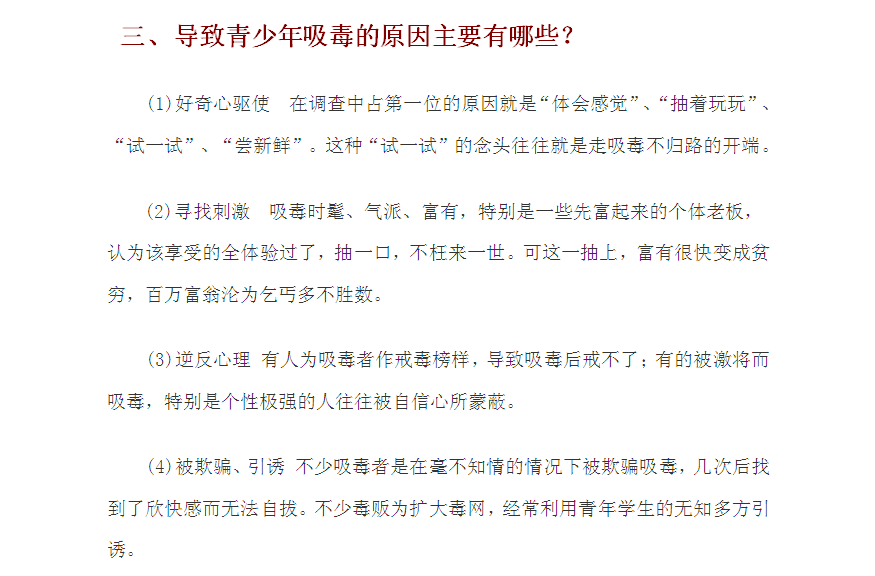 三、导致青少年吸毒的原因主要有哪些？

(1)好奇心驱使　在调查中占第一位的原因就是“体会感觉”、“抽着玩玩”、“试一试”、“尝新鲜”。这种“试一试”的念头往往就是走吸毒不归路的开端。

(2)寻找刺激　吸毒时髦、气派、富有，特别是一些先富起来的个体老板，认为该享受的全体验过了，抽一口，不枉来一世。可这一抽上，富有很快变成贫穷，百万富翁沦为乞丐多不胜数。

(3)逆反心理 有人为吸毒者作戒毒榜样，导致吸毒后戒不了；有的被激将而吸毒，特别是个性极强的人往往被自信心所蒙蔽。

(4)被欺骗、引诱 不少吸毒者是在毫不知情的情况下被欺骗吸毒，几次后找到了欣快感而无法自拔。不少毒贩为扩大毒网，经常利用青年学生的无知多方引诱。